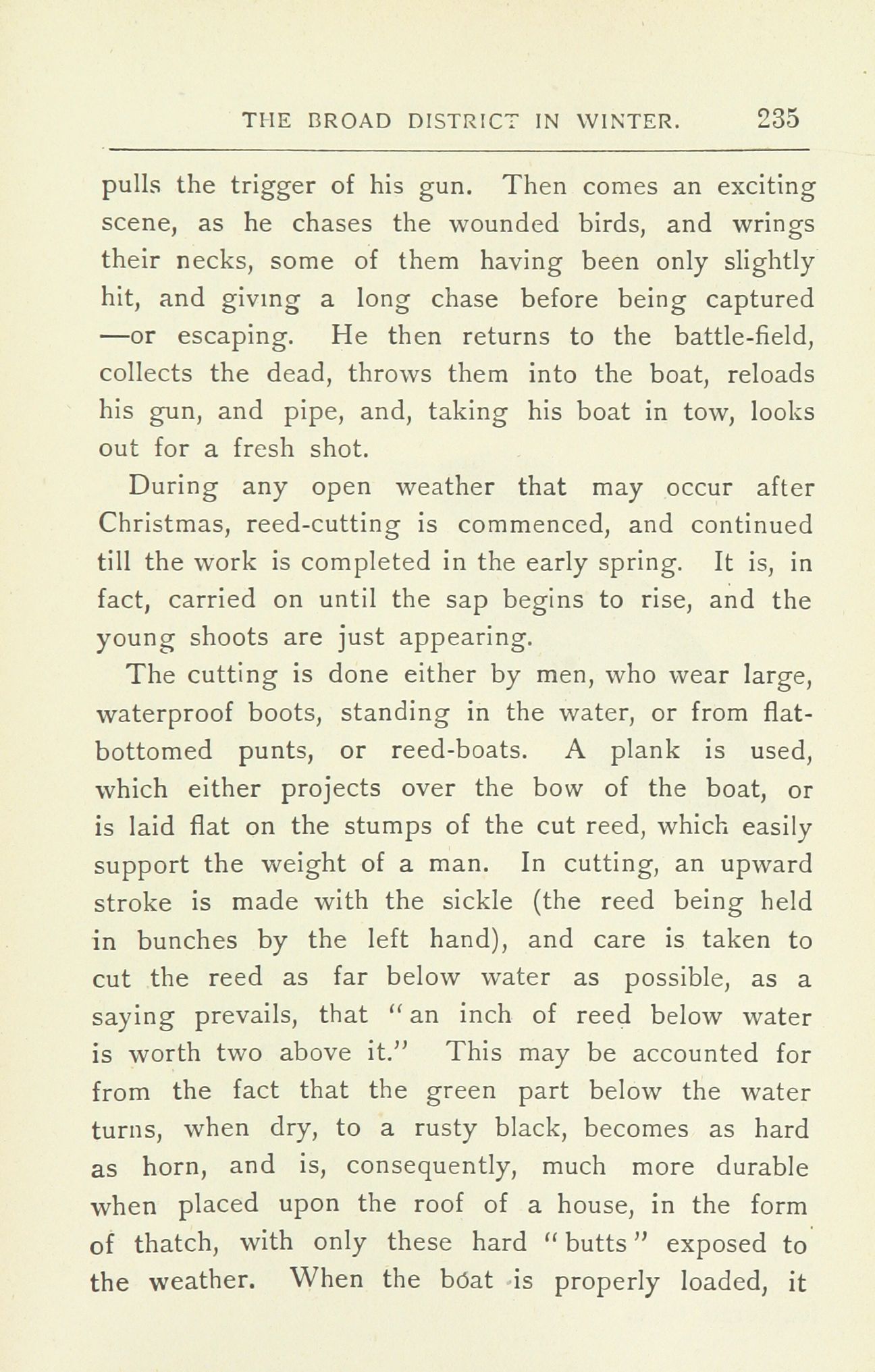 THE BROAD DISTRICT IN WINTER. 235

pulls the trigger of his gun. Then comes an exciting scene, as he chases the wounded birds, and wrings their necks, some of them having been only slightly hit, and giving a long chase before being captured —or escaping. He then returns to the battle-field, collects the dead, throws them into the boat, reloads his gun, and pipe, and, taking his boat in tow, looks out for a fresh shot.

During any open weather that may occur after Christmas, reed-cutting is commenced, and continued till the work is completed in the early spring. It is, in fact, carried on until the sap begins to rise, and the young shoots are just appearing.

The cutting is done either by men, who wear large, waterproof boots, standing in the water, or from flat-bottomed punts, or reed-boats. A plank is used, which either projects over the bow of the boat, or is laid flat on the stumps of the cut reed, which easily support the weight of a man. In cutting, an upward stroke is made with the sickle (the reed being held in bunches by the left hand), and care is taken to cut the reed as far below water as possible, as a saying prevails, that "an inch of reed below water is worth two above it." This may be accounted for from the fact that the green part below the water turns, when dry, to a rusty black, becomes as hard as horn, and is, consequently, much more durable when placed upon the roof of a house, in the form of thatch, with only these hard "butts" exposed to the weather. When the boat is properly loaded, it